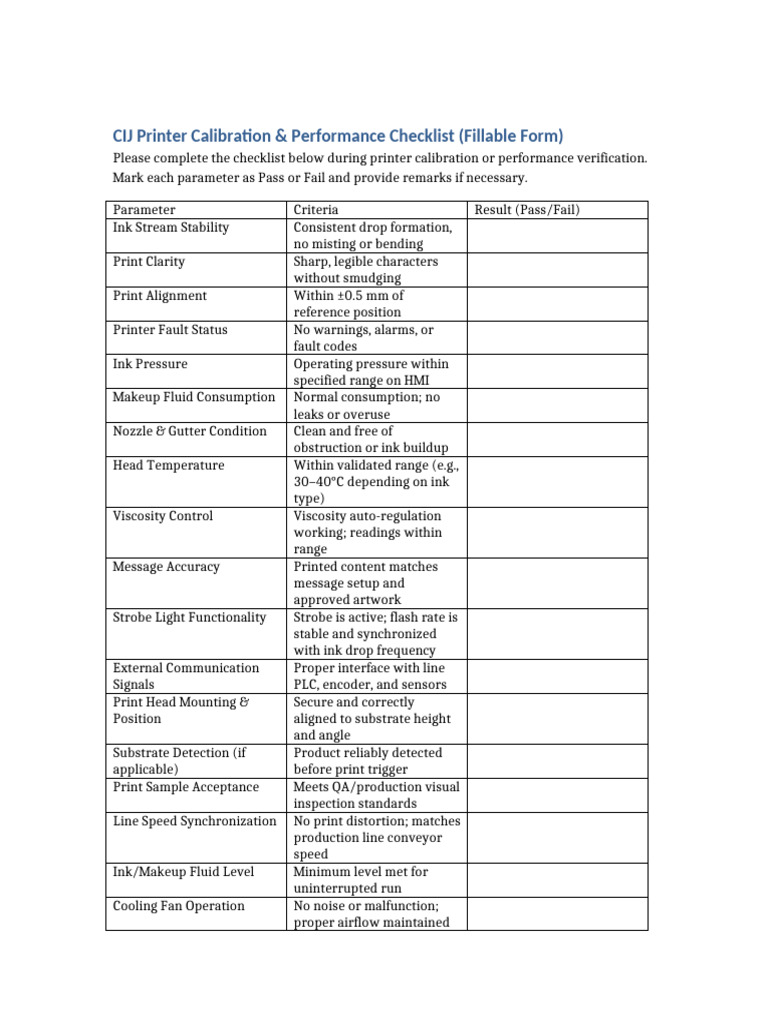 CIJ Printer Calibration & Performance Checklist (Fillable Form)

Please complete the checklist below during printer calibration or performance verification. Mark each parameter as Pass or Fail and provide remarks if necessary.

| Parameter | Criteria | Result (Pass/Fail) |
|---|---|---|
| Ink Stream Stability | Consistent drop formation, no misting or bending | |
| Print Clarity | Sharp, legible characters without smudging | |
| Print Alignment | Within ±0.5 mm of reference position | |
| Printer Fault Status | No warnings, alarms, or fault codes | |
| Ink Pressure | Operating pressure within specified range on HMI | |
| Makeup Fluid Consumption | Normal consumption; no leaks or overuse | |
| Nozzle & Gutter Condition | Clean and free of obstruction or ink buildup | |
| Head Temperature | Within validated range (e.g., 30–40°C depending on ink type) | |
| Viscosity Control | Viscosity auto-regulation working; readings within range | |
| Message Accuracy | Printed content matches message setup and approved artwork | |
| Strobe Light Functionality | Strobe is active; flash rate is stable and synchronized with ink drop frequency | |
| External Communication Signals | Proper interface with line PLC, encoder, and sensors | |
| Print Head Mounting & Position | Secure and correctly aligned to substrate height and angle | |
| Substrate Detection (if applicable) | Product reliably detected before print trigger | |
| Print Sample Acceptance | Meets QA/production visual inspection standards | |
| Line Speed Synchronization | No print distortion; matches production line conveyor speed | |
| Ink/Makeup Fluid Level | Minimum level met for uninterrupted run | |
| Cooling Fan Operation | No noise or malfunction; proper airflow maintained | |